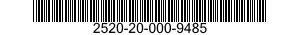 2520-20-000-9485